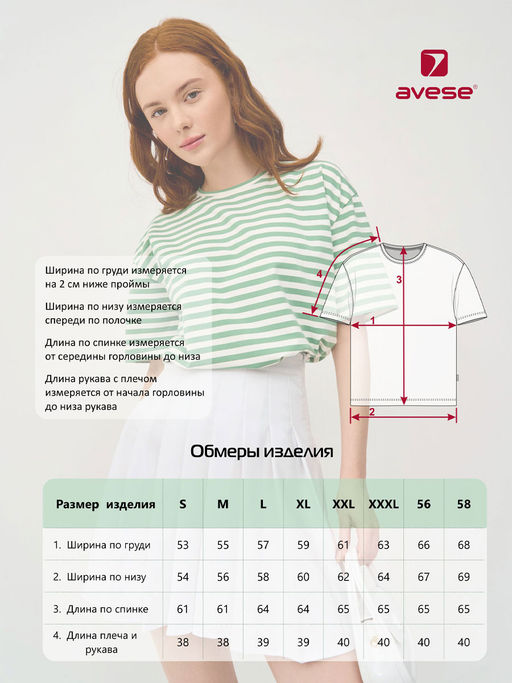 avese®

Ширина по груди измеряется на 2 см ниже проймы

Ширина по низу измеряется спереди по полочке

Длина по спинке измеряется от середины горловины до низа

Длина рукава с плечом измеряется от начала горловины до низа рукава

4
3
1
2

Обмеры изделия

| Размер изделия | S | M | L | XL | XXL | XXXL | 56 | 58 |
|---|---|---|---|---|---|---|---|---|
| 1. Ширина по груди | 53 | 55 | 57 | 59 | 61 | 63 | 66 | 68 |
| 2. Ширина по низу | 54 | 56 | 58 | 60 | 62 | 64 | 67 | 69 |
| 3. Длина по спинке | 61 | 61 | 64 | 64 | 65 | 65 | 65 | 65 |
| 4. Длина плеча и рукава | 38 | 38 | 39 | 39 | 40 | 40 | 40 | 40 |